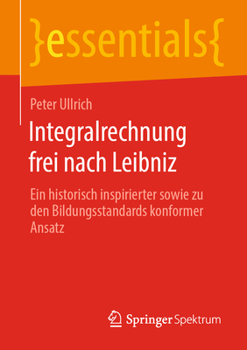 }essentials{

Peter Ullrich

Integralrechnung frei nach Leibniz

Ein historisch inspirierter sowie zu den Bildungsstandards konformer Ansatz

Springer Spektrum